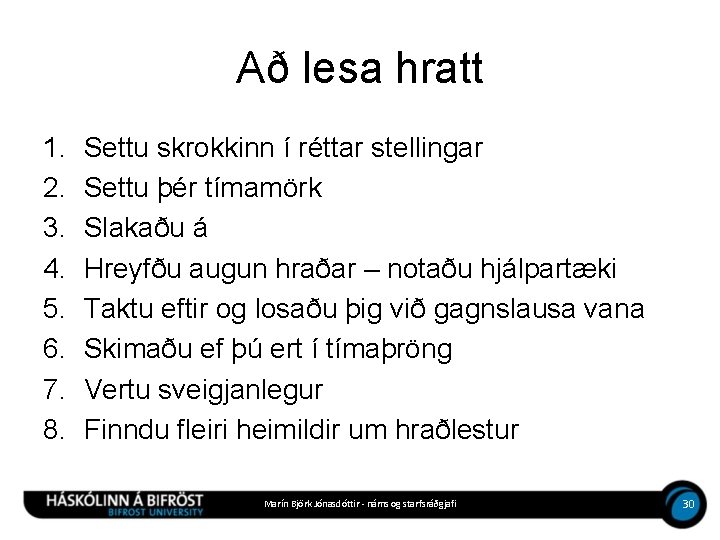 Að lesa hratt

1. Settu skrokkinn í réttar stellingar
2. Settu þér tímamörk
3. Slakaðu á
4. Hreyfðu augun hraðar – notaðu hjálpartæki
5. Taktu eftir og losaðu þig við gagnslausa vana
6. Skimaðu ef þú ert í tímaþröng
7. Vertu sveigjanlegur
8. Finndu fleiri heimildir um hraðlestur

HÁSKÓLINN Á BIFRÖST
BIFROST UNIVERSITY

Marín Björk Jónasdóttir - náms og starfsráðgjafi

30